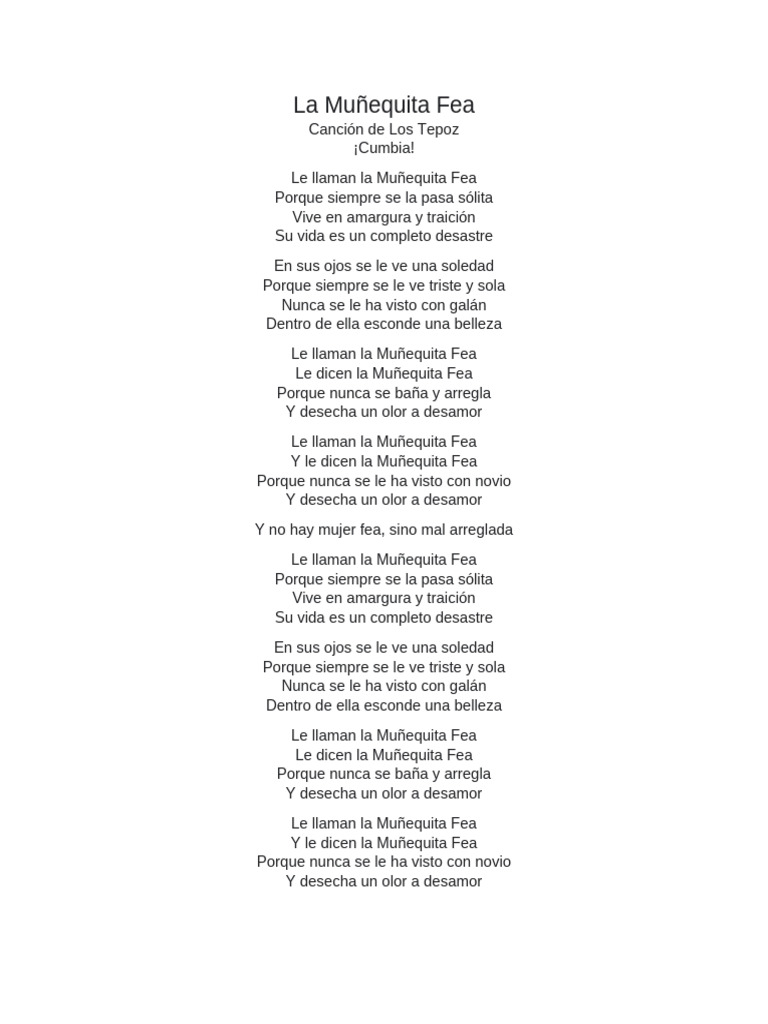 La Muñequita Fea
Canción de Los Tepoz
¡Cumbia!

Le llaman la Muñequita Fea
Porque siempre se la pasa sólita
Vive en amargura y traición
Su vida es un completo desastre

En sus ojos se le ve una soledad
Porque siempre se le ve triste y sola
Nunca se le ha visto con galán
Dentro de ella esconde una belleza

Le llaman la Muñequita Fea
Le dicen la Muñequita Fea
Porque nunca se baña y arregla
Y desecha un olor a desamor

Le llaman la Muñequita Fea
Y le dicen la Muñequita Fea
Porque nunca se le ha visto con novio
Y desecha un olor a desamor

Y no hay mujer fea, sino mal arreglada

Le llaman la Muñequita Fea
Porque siempre se la pasa sólita
Vive en amargura y traición
Su vida es un completo desastre

En sus ojos se le ve una soledad
Porque siempre se le ve triste y sola
Nunca se le ha visto con galán
Dentro de ella esconde una belleza

Le llaman la Muñequita Fea
Le dicen la Muñequita Fea
Porque nunca se baña y arregla
Y desecha un olor a desamor

Le llaman la Muñequita Fea
Y le dicen la Muñequita Fea
Porque nunca se le ha visto con novio
Y desecha un olor a desamor